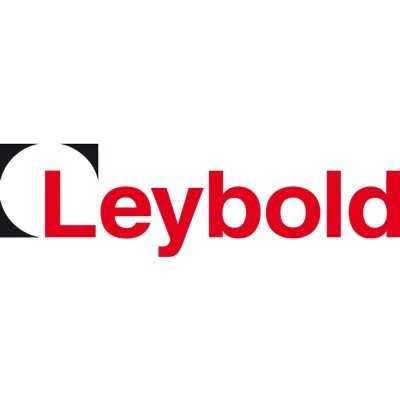 Leybold